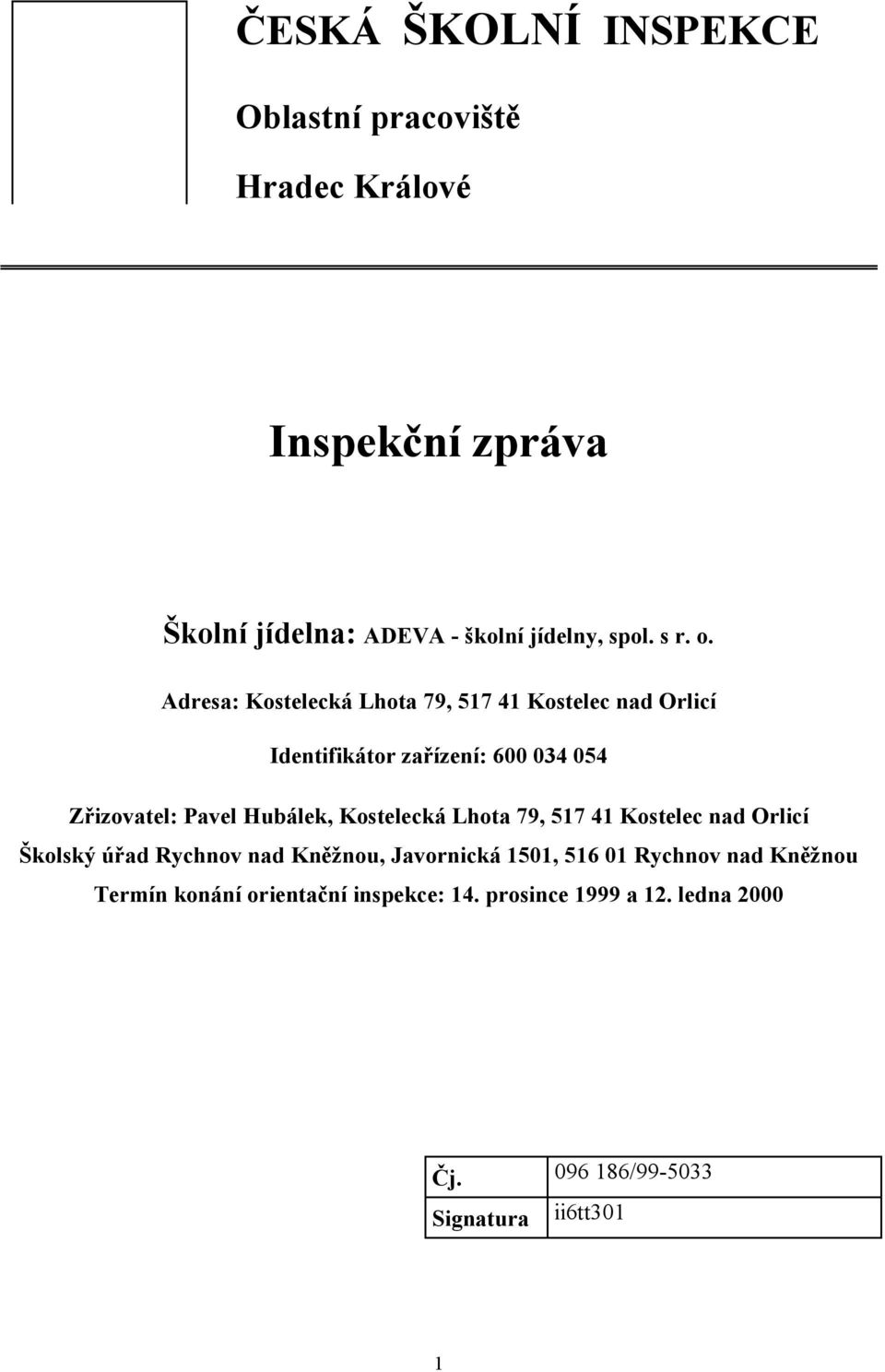 ČESKÁ ŠKOLNÍ INSPEKCE

Oblastní pracoviště

Hradec Králové

Inspekční zpráva

Školní jídelna: ADEVA - školní jídelny, spol. s r. o.

Adresa: Kostelecká Lhota 79, 517 41 Kostelec nad Orlicí

Identifikátor zařízení: 600 034 054

Zřizovatel: Pavel Hubálek, Kostelecká Lhota 79, 517 41 Kostelec nad Orlicí

Školský úřad Rychnov nad Kněžnou, Javornická 1501, 516 01 Rychnov nad Kněžnou

Termín konání orientační inspekce: 14. prosince 1999 a 12. ledna 2000

| Čj. | 096 186/99-5033 |
|---|---|
| Signatura | ii6tt301 |

1